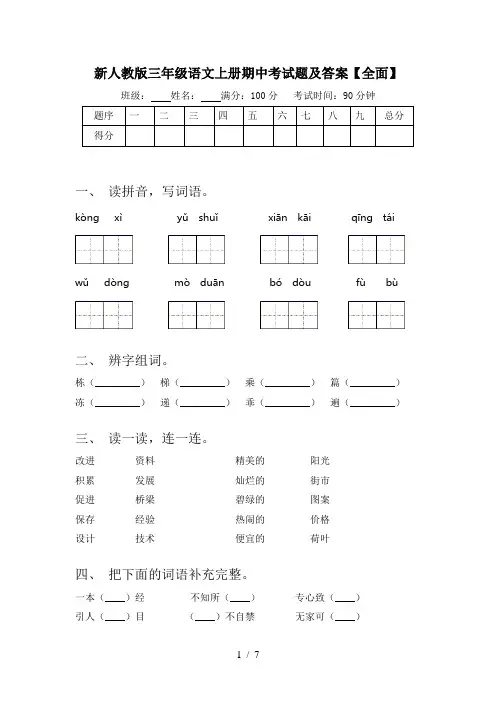 新人教版三年级语文上册期中考试题及答案【全面】

班级：____姓名：____满分：100 分　考试时间：90 分钟

| 题序 | 一 | 二 | 三 | 四 | 五 | 六 | 七 | 八 | 九 | 总分 |
|---|---|---|---|---|---|---|---|---|---|---|
| 得分 | | | | | | | | | | |

一、 读拼音，写词语。

kòng xì　　yǔ shuǐ　　xiān kāi　　qīng tái

wǔ dòng　　mò duān　　bó dòu　　fù bù

二、 辨字组词。

栋（________）　梯（________）　乘（________）　篇（________）

冻（________）　递（________）　乖（________）　遍（________）

三、 读一读，连一连。

改进　资料　　精美的　阳光

积累　发展　　灿烂的　街市

促进　桥梁　　碧绿的　图案

保存　经验　　热闹的　价格

设计　技术　　便宜的　荷叶

四、 把下面的词语补充完整。

一本（____）经　　不知所（____）　　专心致（____）

引人（____）目　　（____）不自禁　　无家可（____）

1 / 7